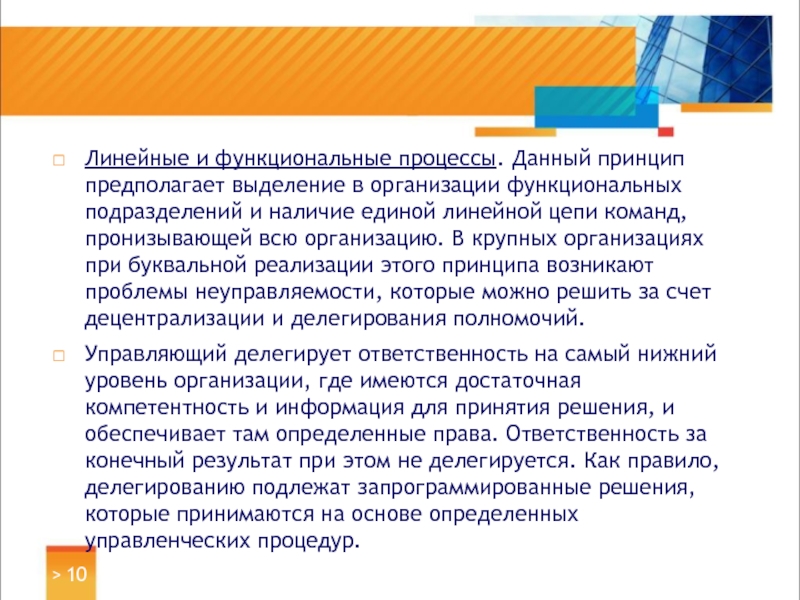 Линейные и функциональные процессы. Данный принцип предполагает выделение в организации функциональных подразделений и наличие единой линейной цепи команд, пронизывающей всю организацию. В крупных организациях при буквальной реализации этого принципа возникают проблемы неуправляемости, которые можно решить за счет децентрализации и делегирования полномочий.

Управляющий делегирует ответственность на самый нижний уровень организации, где имеются достаточная компетентность и информация для принятия решения, и обеспечивает там определенные права. Ответственность за конечный результат при этом не делегируется. Как правило, делегированию подлежат запрограммированные решения, которые принимаются на основе определенных управленческих процедур.

> 10